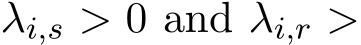 $\lambda_{i,s} > 0$ and $\lambda_{i,r} >$